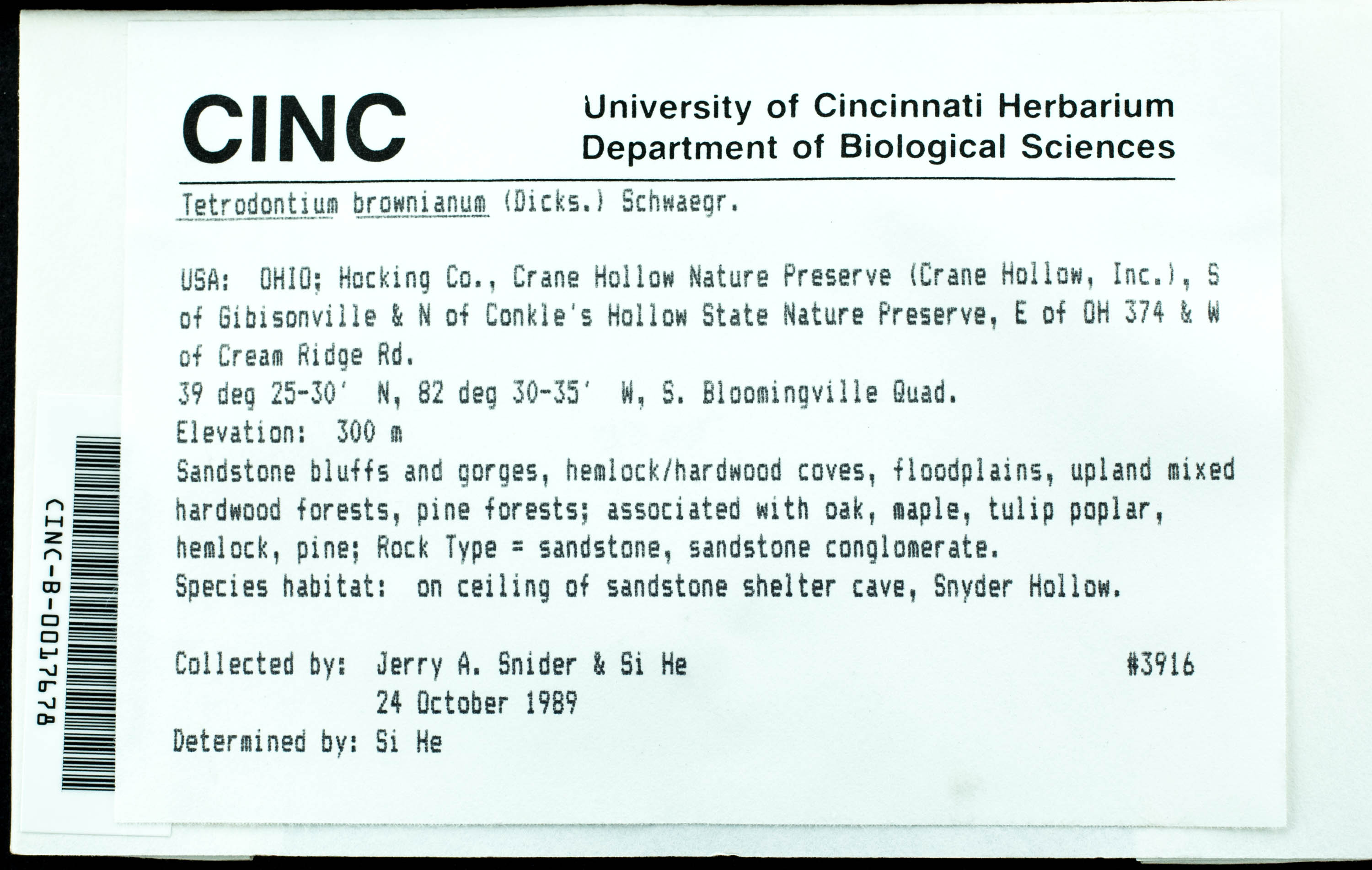 CINC

University of Cincinnati Herbarium
Department of Biological Sciences

Tetrodontium brownianum (Dicks.) Schwaegr.

USA: OHIO; Hocking Co., Crane Hollow Nature Preserve (Crane Hollow, Inc.), S of Gibisonville & N of Conkle's Hollow State Nature Preserve, E of OH 374 & W of Cream Ridge Rd.
39 deg 25-30' N, 82 deg 30-35' W, S. Bloomingville Quad.
Elevation: 300 m
Sandstone bluffs and gorges, hemlock/hardwood coves, floodplains, upland mixed hardwood forests, pine forests; associated with oak, maple, tulip poplar, hemlock, pine; Rock Type = sandstone, sandstone conglomerate.
Species habitat: on ceiling of sandstone shelter cave, Snyder Hollow.

Collected by: Jerry A. Snider & Si He #3916
24 October 1989
Determined by: Si He

CINC-B-0017678